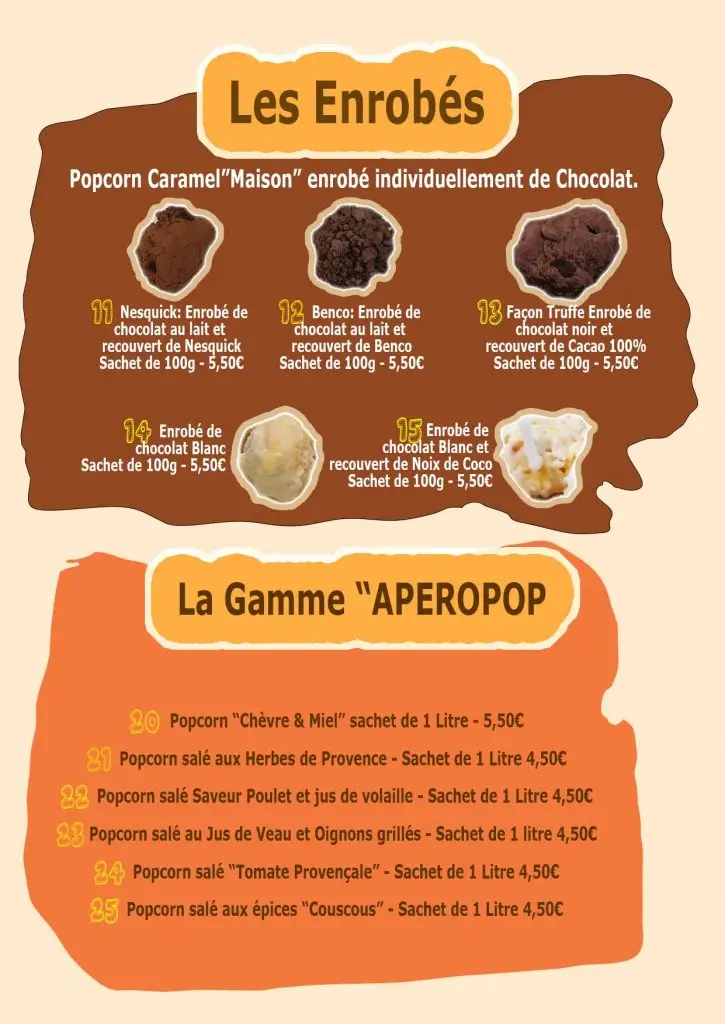 Les Enrobés

Popcorn Caramel"Maison" enrobé individuellement de Chocolat.

11 Nesquick: Enrobé de chocolat au lait et recouvert de Nesquick
Sachet de 100g - 5,50€

12 Benco: Enrobé de chocolat au lait et recouvert de Benco
Sachet de 100g - 5,50€

13 Façon Truffe Enrobé de chocolat noir et recouvert de Cacao 100%
Sachet de 100g - 5,50€

14 Enrobé de chocolat Blanc
Sachet de 100g - 5,50€

15 Enrobé de chocolat Blanc et recouvert de Noix de Coco
Sachet de 100g - 5,50€

La Gamme "APEROPOP

20 Popcorn "Chèvre & Miel" sachet de 1 Litre - 5,50€
21 Popcorn salé aux Herbes de Provence - Sachet de 1 Litre 4,50€
22 Popcorn salé Saveur Poulet et jus de volaille - Sachet de 1 Litre 4,50€
23 Popcorn salé au Jus de Veau et Oignons grillés - Sachet de 1 litre 4,50€
24 Popcorn salé "Tomate Provençale" - Sachet de 1 Litre 4,50€
25 Popcorn salé aux épices "Couscous" - Sachet de 1 Litre 4,50€